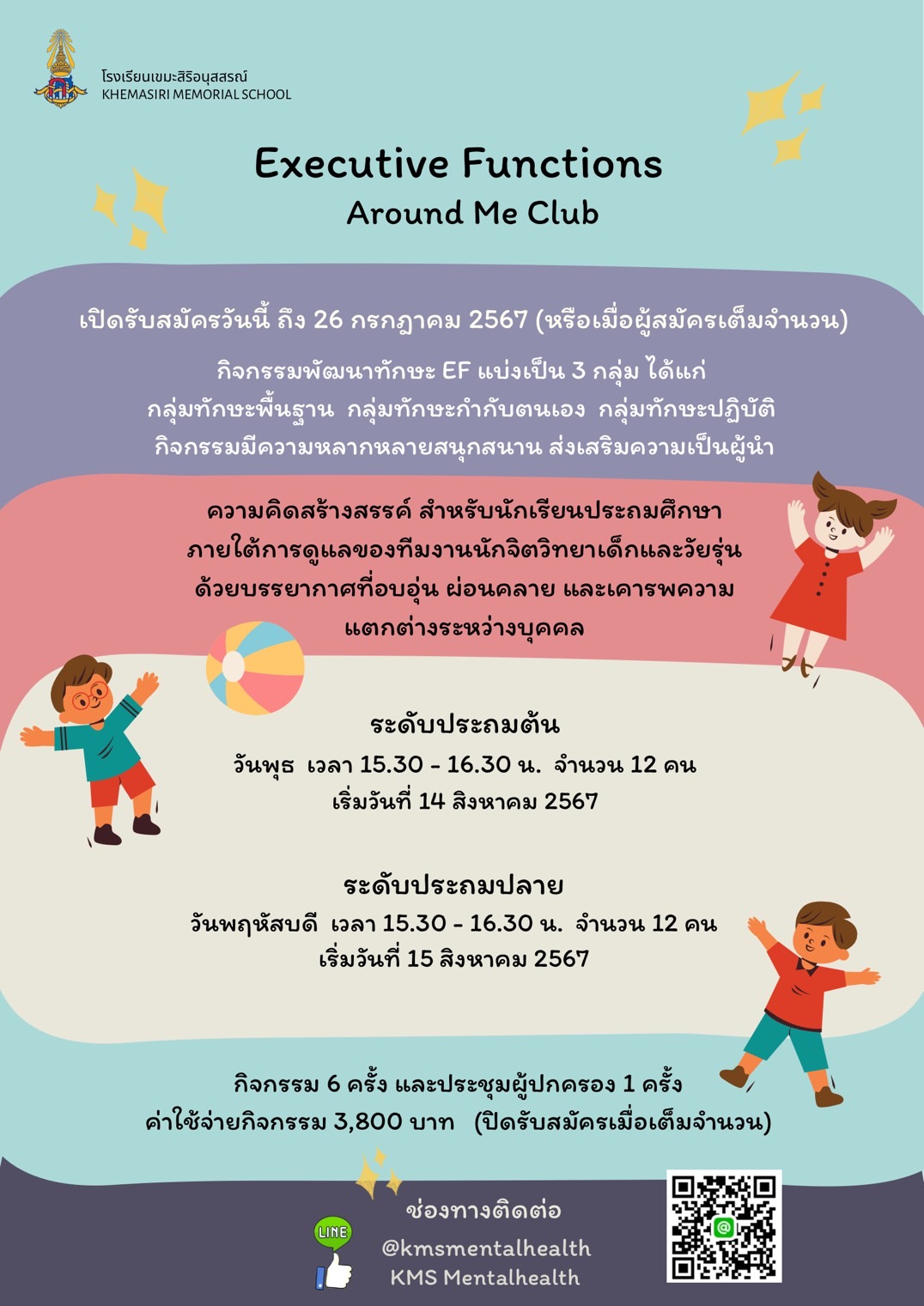 โรงเรียนเขมะสิริอนุสสรณ์
KHEMASIRI MEMORIAL SCHOOL

Executive Functions
Around Me Club

เปิดรับสมัครวันนี้ ถึง 26 กรกฎาคม 2567 (หรือเมื่อผู้สมัครเต็มจำนวน)

กิจกรรมพัฒนาทักษะ EF แบ่งเป็น 3 กลุ่ม ได้แก่
กลุ่มทักษะพื้นฐาน กลุ่มทักษะกำกับตนเอง กลุ่มทักษะปฏิบัติ
กิจกรรมมีความหลากหลายสนุกสนาน ส่งเสริมความเป็นผู้นำ

ความคิดสร้างสรรค์ สำหรับนักเรียนประถมศึกษา
ภายใต้การดูแลของทีมงานนักจิตวิทยาเด็กและวัยรุ่น
ด้วยบรรยากาศที่อบอุ่น ผ่อนคลาย และเคารพความ
แตกต่างระหว่างบุคคล

ระดับประถมต้น
วันพุธ เวลา 15.30 - 16.30 น. จำนวน 12 คน
เริ่มวันที่ 14 สิงหาคม 2567

ระดับประถมปลาย
วันพฤหัสบดี เวลา 15.30 - 16.30 น. จำนวน 12 คน
เริ่มวันที่ 15 สิงหาคม 2567

กิจกรรม 6 ครั้ง และประชุมผู้ปกครอง 1 ครั้ง
ค่าใช้จ่ายกิจกรรม 3,800 บาท (ปิดรับสมัครเมื่อเต็มจำนวน)

ช่องทางติดต่อ
LINE
@kmsmentalhealth
KMS Mentalhealth